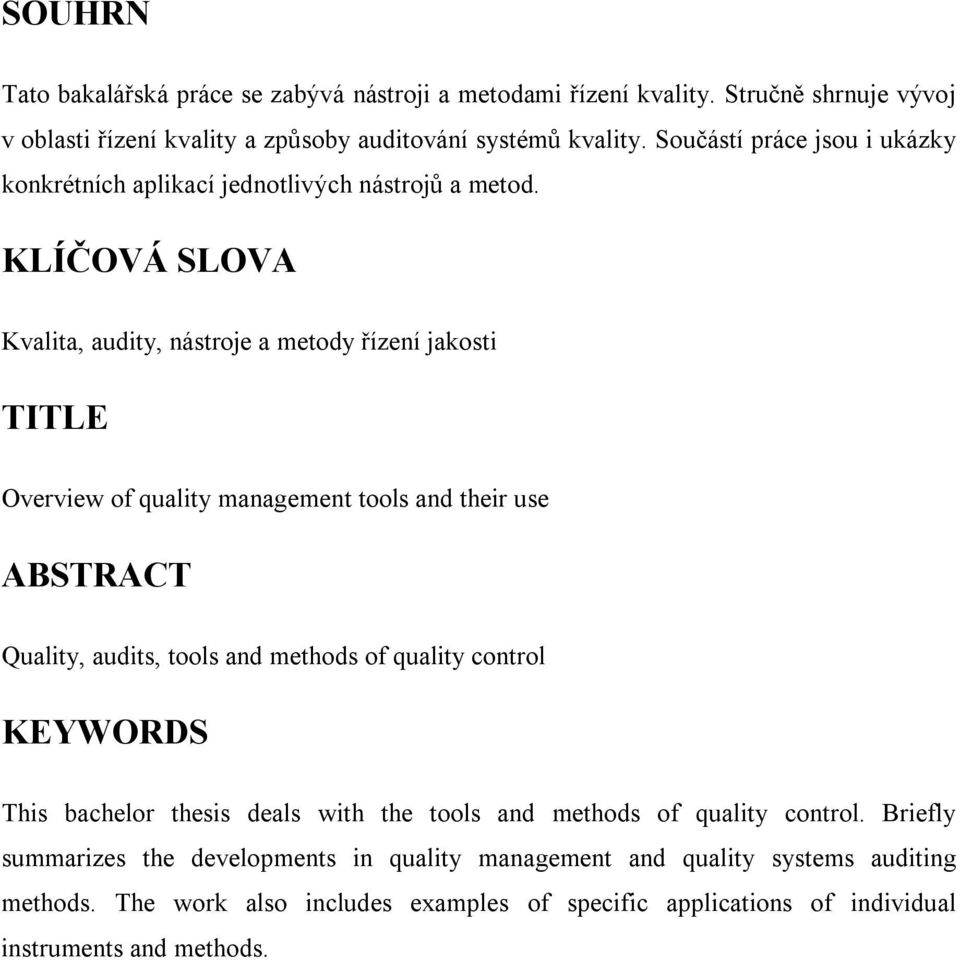 SOUHRN

Tato bakalářská práce se zabývá nástroji a metodami řízení kvality. Stručně shrnuje vývoj v oblasti řízení kvality a způsoby auditování systémů kvality. Součástí práce jsou i ukázky konkrétních aplikací jednotlivých nástrojů a metod.

KLÍČOVÁ SLOVA

Kvalita, audity, nástroje a metody řízení jakosti

TITLE

Overview of quality management tools and their use

ABSTRACT

Quality, audits, tools and methods of quality control

KEYWORDS

This bachelor thesis deals with the tools and methods of quality control. Briefly summarizes the developments in quality management and quality systems auditing methods. The work also includes examples of specific applications of individual instruments and methods.